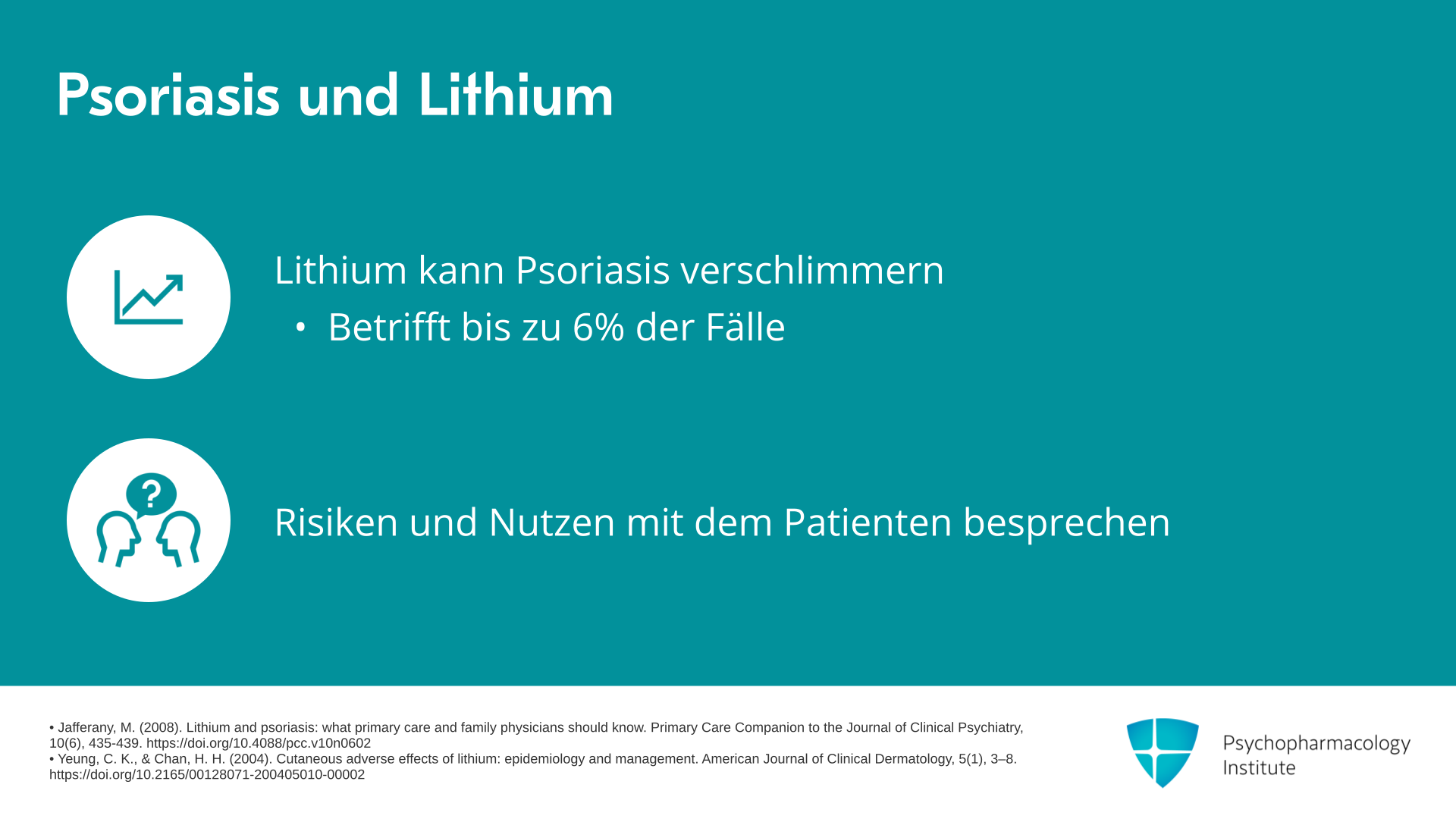 Psoriasis und Lithium

Lithium kann Psoriasis verschlimmern

• Betrifft bis zu 6% der Fälle

Risiken und Nutzen mit dem Patienten besprechen

• Jafferany, M. (2008). Lithium and psoriasis: what primary care and family physicians should know. Primary Care Companion to the Journal of Clinical Psychiatry, 10(6), 435-439. https://doi.org/10.4088/pcc.v10n0602
• Yeung, C. K., & Chan, H. H. (2004). Cutaneous adverse effects of lithium: epidemiology and management. American Journal of Clinical Dermatology, 5(1), 3–8. https://doi.org/10.2165/00128071-200405010-00002

Psychopharmacology
Institute